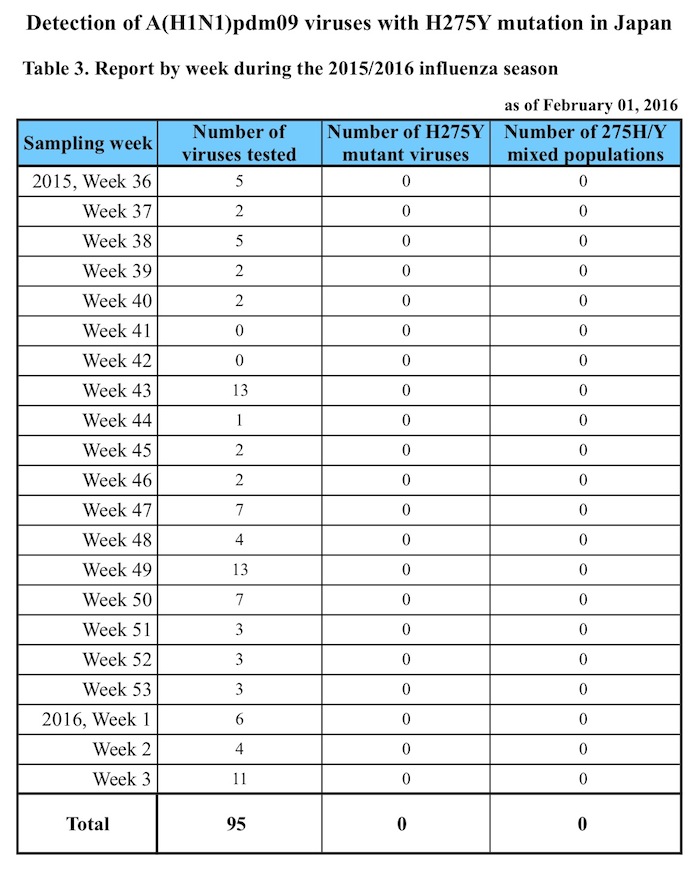 Detection of A(H1N1)pdm09 viruses with H275Y mutation in Japan

Table 3. Report by week during the 2015/2016 influenza season

as of February 01, 2016

| Sampling week | Number of viruses tested | Number of H275Y mutant viruses | Number of 275H/Y mixed populations |
|---|---|---|---|
| 2015, Week 36 | 5 | 0 | 0 |
| Week 37 | 2 | 0 | 0 |
| Week 38 | 5 | 0 | 0 |
| Week 39 | 2 | 0 | 0 |
| Week 40 | 2 | 0 | 0 |
| Week 41 | 0 | 0 | 0 |
| Week 42 | 0 | 0 | 0 |
| Week 43 | 13 | 0 | 0 |
| Week 44 | 1 | 0 | 0 |
| Week 45 | 2 | 0 | 0 |
| Week 46 | 2 | 0 | 0 |
| Week 47 | 7 | 0 | 0 |
| Week 48 | 4 | 0 | 0 |
| Week 49 | 13 | 0 | 0 |
| Week 50 | 7 | 0 | 0 |
| Week 51 | 3 | 0 | 0 |
| Week 52 | 3 | 0 | 0 |
| Week 53 | 3 | 0 | 0 |
| 2016, Week 1 | 6 | 0 | 0 |
| Week 2 | 4 | 0 | 0 |
| Week 3 | 11 | 0 | 0 |
| Total | 95 | 0 | 0 |